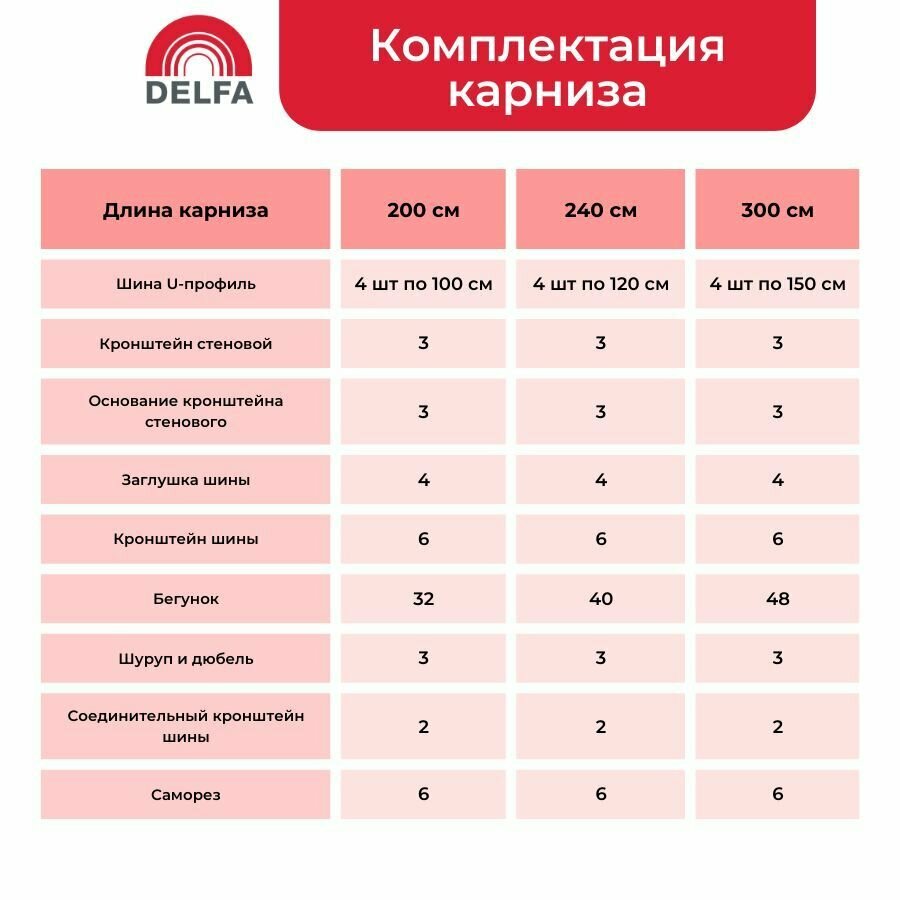 DELFA

Комплектация карниза

| Длина карниза | 200 см | 240 см | 300 см |
|---|---|---|---|
| Шина U-профиль | 4 шт по 100 см | 4 шт по 120 см | 4 шт по 150 см |
| Кронштейн стеновой | 3 | 3 | 3 |
| Основание кронштейна стенового | 3 | 3 | 3 |
| Заглушка шины | 4 | 4 | 4 |
| Кронштейн шины | 6 | 6 | 6 |
| Бегунок | 32 | 40 | 48 |
| Шуруп и дюбель | 3 | 3 | 3 |
| Соединительный кронштейн шины | 2 | 2 | 2 |
| Саморез | 6 | 6 | 6 |